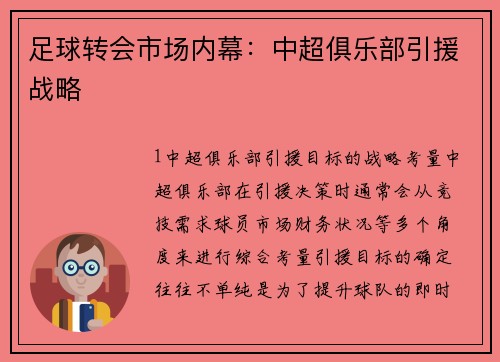 足球转会市场内幕：中超俱乐部引援战略

1中超俱乐部引援目标的战略考量中超俱乐部在引援决策时通常会从竞技需求球员市场财务状况等多个角度来进行综合考量引援目标的确定往往不单纯是为了提升球队的即时